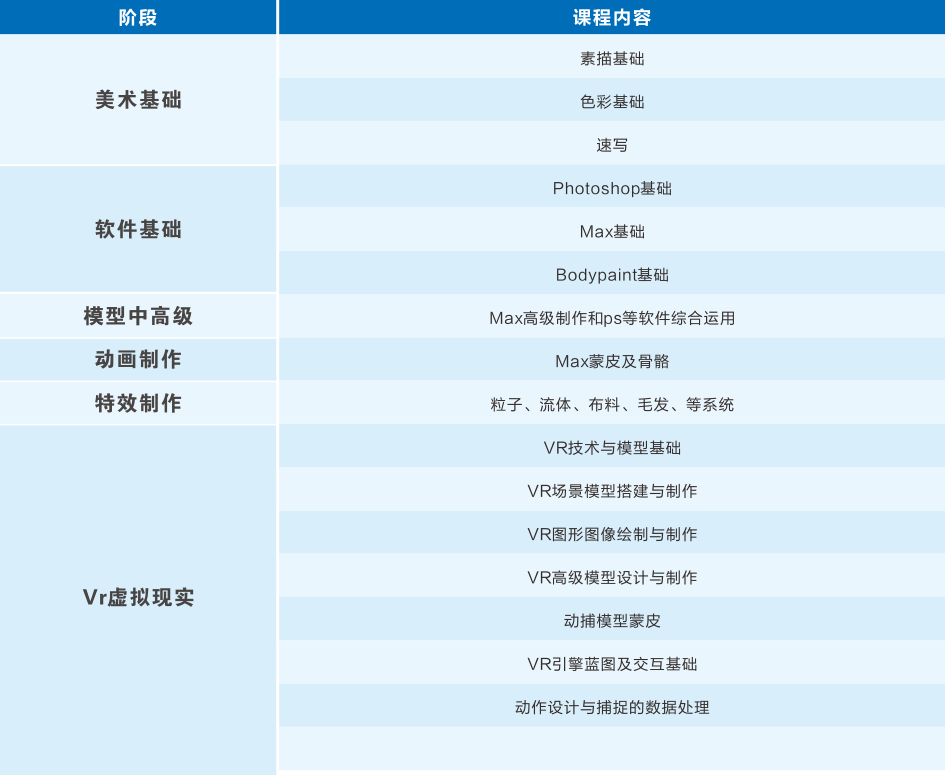 | 阶段 | 课程内容 |
|---|---|
| 美术基础 | 素描基础 |
| | 色彩基础 |
| | 速写 |
| 软件基础 | Photoshop基础 |
| | Max基础 |
| | Bodypaint基础 |
| 模型中高级 | Max高级制作和ps等软件综合运用 |
| 动画制作 | Max蒙皮及骨骼 |
| 特效制作 | 粒子、流体、布料、毛发、等系统 |
| Vr虚拟现实 | VR技术与模型基础 |
| | VR场景模型搭建与制作 |
| | VR图形图像绘制与制作 |
| | VR高级模型设计与制作 |
| | 动捕模型蒙皮 |
| | VR引擎蓝图及交互基础 |
| | 动作设计与捕捉的数据处理 |
| | |